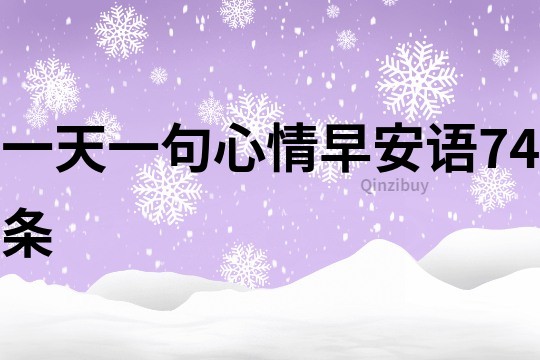 一天一句心情早安语74条

Qinzibuy